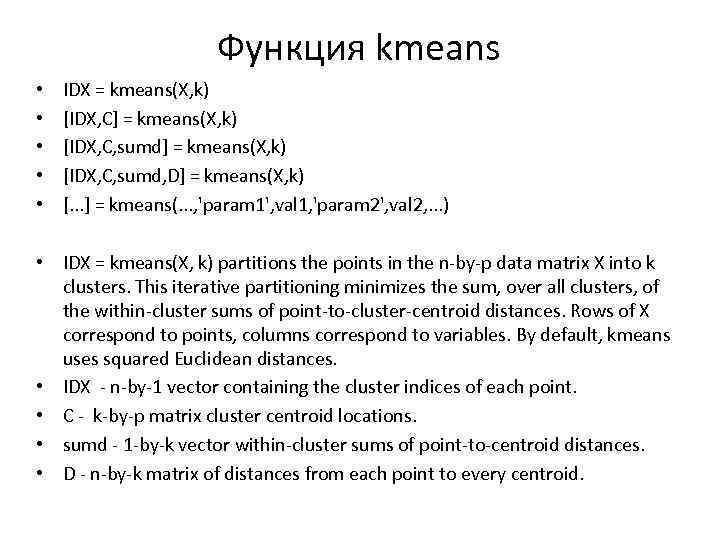 Функция kmeans

• IDX = kmeans(X,k)
• [IDX,C] = kmeans(X,k)
• [IDX,C,sumd] = kmeans(X,k)
• [IDX,C,sumd,D] = kmeans(X,k)
• [...] = kmeans(...,'param1',val1,'param2',val2,...)

• IDX = kmeans(X, k) partitions the points in the n-by-p data matrix X into k clusters. This iterative partitioning minimizes the sum, over all clusters, of the within-cluster sums of point-to-cluster-centroid distances. Rows of X correspond to points, columns correspond to variables. By default, kmeans uses squared Euclidean distances.
• IDX - n-by-1 vector containing the cluster indices of each point.
• C - k-by-p matrix cluster centroid locations.
• sumd - 1-by-k vector within-cluster sums of point-to-centroid distances.
• D - n-by-k matrix of distances from each point to every centroid.